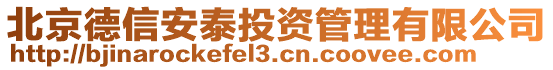 北京德信安泰投资管理有限公司
http://bjinarockefel3.cn.coovee.com